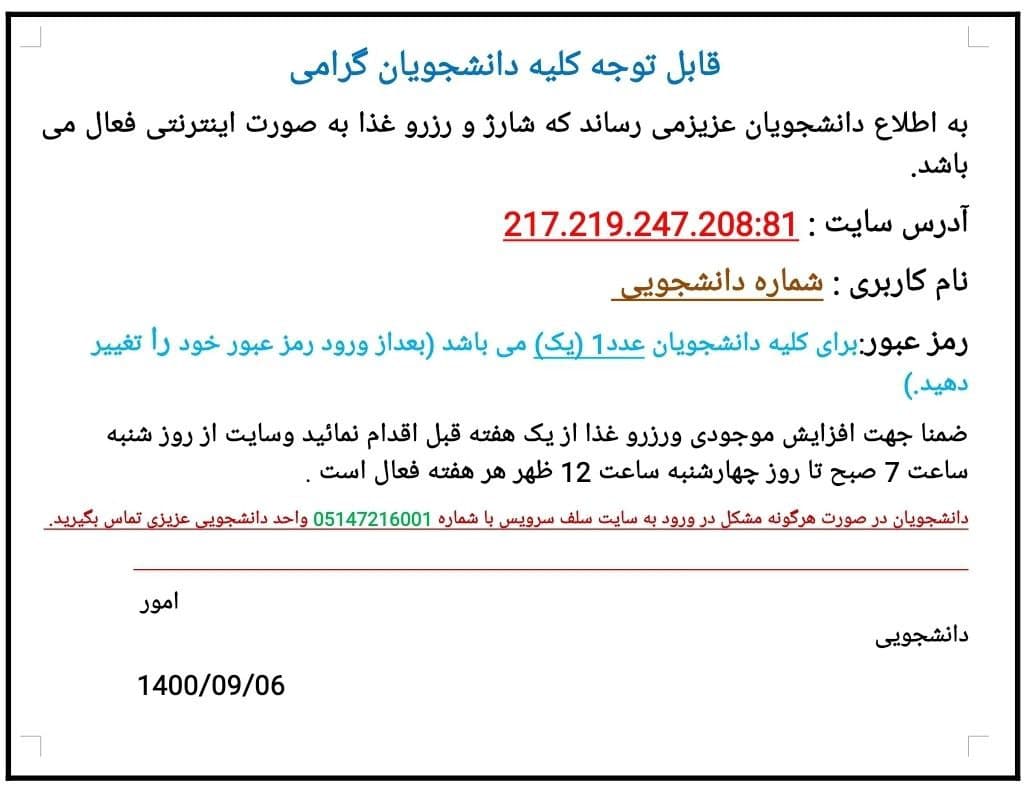 قابل توجه کلیه دانشجویان گرامی

به اطلاع دانشجویان عزیزمی رساند که شارژ و رزرو غذا به صورت اینترنتی فعال می باشد.

آدرس سایت : 217.219.247.208:81

نام کاربری : شماره دانشجویی

رمز عبور:برای کلیه دانشجویان عدد1 (یک) می باشد (بعداز ورود رمز عبور خود را تغییر دهید.)

ضمنا جهت افزایش موجودی ورزرو غذا از یک هفته قبل اقدام نمائید وسایت از روز شنبه ساعت 7 صبح تا روز چهارشنبه ساعت 12 ظهر هر هفته فعال است .

دانشجویان در صورت هرگونه مشکل در ورود به سایت سلف سرویس با شماره 05147216001 واحد دانشجویی عزیزی تماس بگیرید.

امور

دانشجویی

1400/09/06